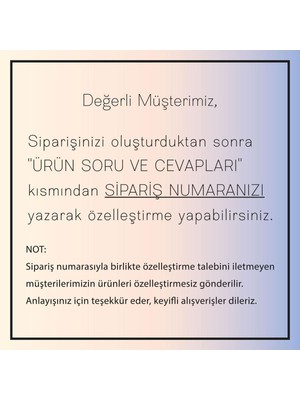 Değerli Müşterimiz,

Siparişinizi oluşturduktan sonra "ÜRÜN SORU VE CEVAPLARI" kısmından SİPARİŞ NUMARANIZI yazarak özelleştirme yapabilirsiniz.

NOT:
Sipariş numarasıyla birlikte özelleştirme talebini iletmeyen müşterilerimizin ürünleri özelleştirmesiz gönderilir. Anlayışınız için teşekkür eder, keyifli alışverişler dileriz.